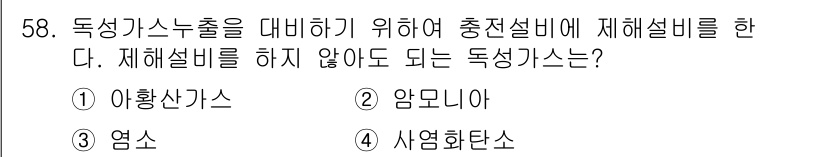 58. 독성가스누출을 대비하기 위하여 충전설비에 제해설비를 한다. 제해설비를 하지 않아도 되는 독성가스는?

① 아황산가스
② 암모니아
③ 염소
④ 사염화탄소